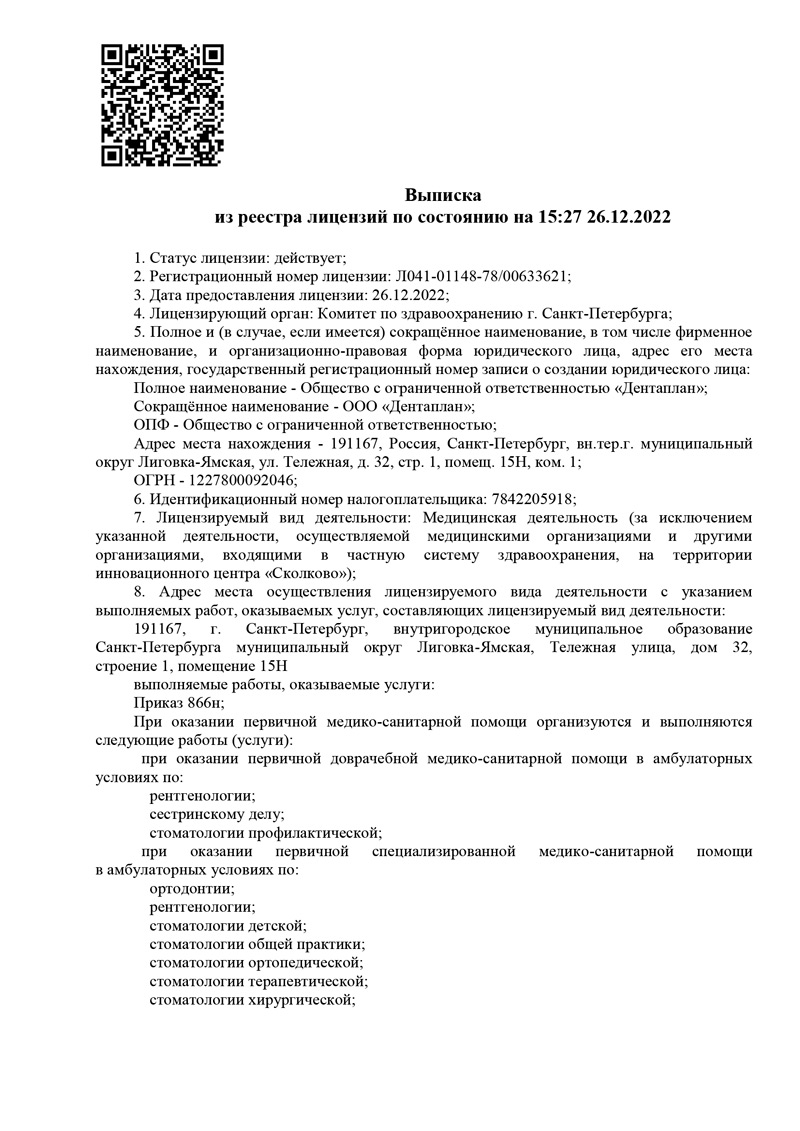 Выписка
из реестра лицензий по состоянию на 15:27 26.12.2022

1. Статус лицензии: действует;
2. Регистрационный номер лицензии: Л041-01148-78/00633621;
3. Дата предоставления лицензии: 26.12.2022;
4. Лицензирующий орган: Комитет по здравоохранению г. Санкт-Петербурга;
5. Полное и (в случае, если имеется) сокращённое наименование, в том числе фирменное наименование, и организационно-правовая форма юридического лица, адрес его места нахождения, государственный регистрационный номер записи о создании юридического лица:
Полное наименование - Общество с ограниченной ответственностью «Дентаплан»;
Сокращённое наименование - ООО «Дентаплан»;
ОПФ - Общество с ограниченной ответственностью;
Адрес места нахождения - 191167, Россия, Санкт-Петербург, вн.тер.г. муниципальный округ Лиговка-Ямская, ул. Тележная, д. 32, стр. 1, помещ. 15Н, ком. 1;
ОГРН - 1227800092046;
6. Идентификационный номер налогоплательщика: 7842205918;
7. Лицензируемый вид деятельности: Медицинская деятельность (за исключением указанной деятельности, осуществляемой медицинскими организациями и другими организациями, входящими в частную систему здравоохранения, на территории инновационного центра «Сколково»);
8. Адрес места осуществления лицензируемого вида деятельности с указанием выполняемых работ, оказываемых услуг, составляющих лицензируемый вид деятельности:
191167, г. Санкт-Петербург, внутригородское муниципальное образование Санкт-Петербурга муниципальный округ Лиговка-Ямская, Тележная улица, дом 32, строение 1, помещение 15Н
выполняемые работы, оказываемые услуги:
Приказ 866н;
При оказании первичной медико-санитарной помощи организуются и выполняются следующие работы (услуги):
при оказании первичной доврачебной медико-санитарной помощи в амбулаторных условиях по:
рентгенологии;
сестринскому делу;
стоматологии профилактической;
при оказании первичной специализированной медико-санитарной помощи в амбулаторных условиях по:
ортодонтии;
рентгенологии;
стоматологии детской;
стоматологии общей практики;
стоматологии ортопедической;
стоматологии терапевтической;
стоматологии хирургической;